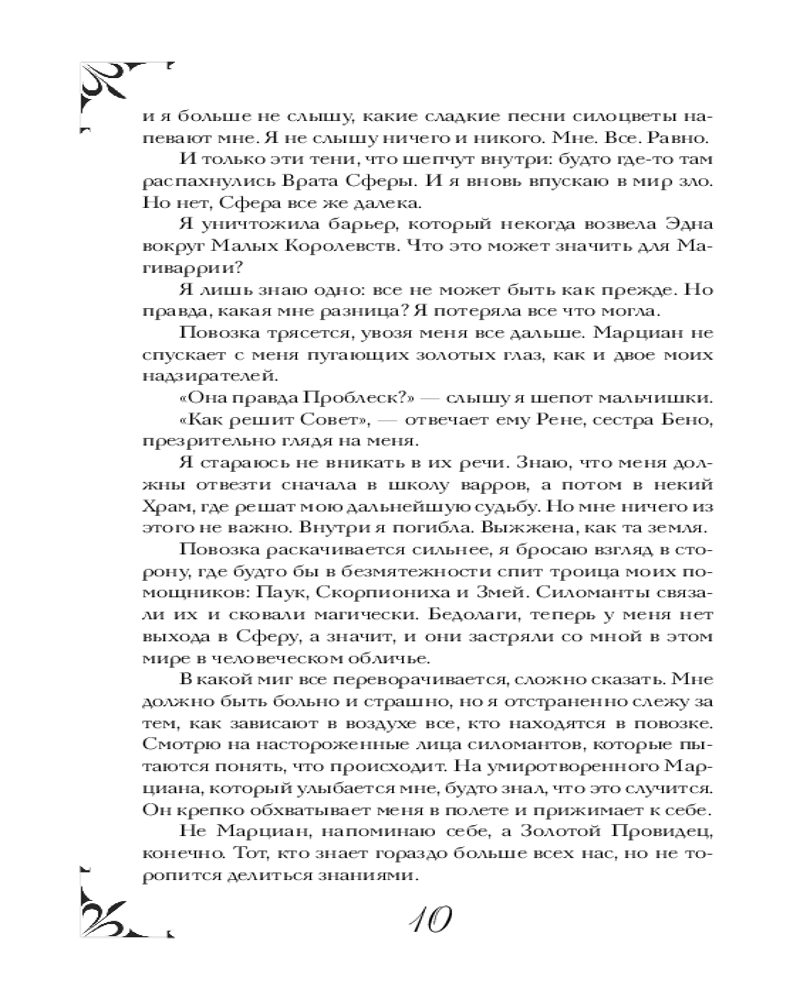 и я больше не слышу, какие сладкие песни силоцветы напевают мне. Я не слышу ничего и никого. Мне. Все. Равно.

И только эти тени, что шепчут внутри: будто где-то там распахнулись Врата Сферы. И я вновь впускаю в мир зло. Но нет, Сфера все же далека.

Я уничтожила барьер, который некогда возвела Эдна вокруг Малых Королевств. Что это может значить для Магиваррии?

Я лишь знаю одно: все не может быть как прежде. Но правда, какая мне разница? Я потеряла все что могла.

Повозка трясется, увозя меня все дальше. Марциан не спускает с меня пугающих золотых глаз, как и двое моих надзирателей.

«Она правда Проблеск?» — слышу я шепот мальчишки.

«Как решит Совет», — отвечает ему Рене, сестра Бено, презрительно глядя на меня.

Я стараюсь не вникать в их речи. Знаю, что меня должны отвезти сначала в школу варров, а потом в некий Храм, где решат мою дальнейшую судьбу. Но мне ничего из этого не важно. Внутри я погибла. Выжжена, как та земля.

Повозка раскачивается сильнее, я бросаю взгляд в сторону, где будто бы в безмятежности спит троица моих помощников: Паук, Скорпиониха и Змей. Силоманты связали их и сковали магически. Бедолаги, теперь у меня нет выхода в Сферу, а значит, и они застряли со мной в этом мире в человеческом обличье.

В какой миг все переворачивается, сложно сказать. Мне должно быть больно и страшно, но я отстраненно слежу за тем, как зависают в воздухе все, кто находятся в повозке. Смотрю на настороженные лица силомантов, которые пытаются понять, что происходит. На умиротворенного Марциана, который улыбается мне, будто знал, что это случится. Он крепко обхватывает меня в полете и прижимает к себе.

Не Марциан, напоминаю себе, а Золотой Провидец, конечно. Тот, кто знает гораздо больше всех нас, но не торопится делиться знаниями.

10